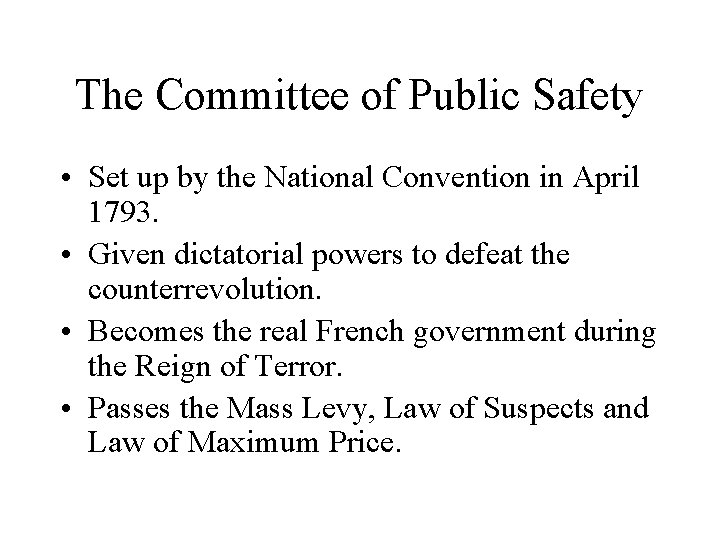 The Committee of Public Safety

• Set up by the National Convention in April 1793.
• Given dictatorial powers to defeat the counterrevolution.
• Becomes the real French government during the Reign of Terror.
• Passes the Mass Levy, Law of Suspects and Law of Maximum Price.